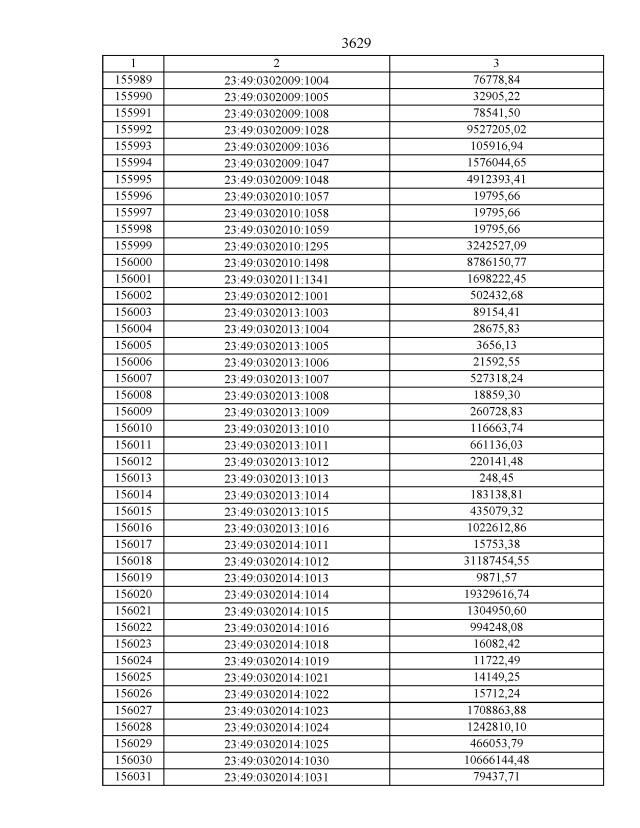 3629

| 1 | 2 | 3 |
|---|---|---|
| 155989 | 23:49:0302009:1004 | 76778,84 |
| 155990 | 23:49:0302009:1005 | 32905,22 |
| 155991 | 23:49:0302009:1008 | 78541,50 |
| 155992 | 23:49:0302009:1028 | 9527205,02 |
| 155993 | 23:49:0302009:1036 | 105916,94 |
| 155994 | 23:49:0302009:1047 | 1576044,65 |
| 155995 | 23:49:0302009:1048 | 4912393,41 |
| 155996 | 23:49:0302010:1057 | 19795,66 |
| 155997 | 23:49:0302010:1058 | 19795,66 |
| 155998 | 23:49:0302010:1059 | 19795,66 |
| 155999 | 23:49:0302010:1295 | 3242527,09 |
| 156000 | 23:49:0302010:1498 | 8786150,77 |
| 156001 | 23:49:0302011:1341 | 1698222,45 |
| 156002 | 23:49:0302012:1001 | 502432,68 |
| 156003 | 23:49:0302013:1003 | 89154,41 |
| 156004 | 23:49:0302013:1004 | 28675,83 |
| 156005 | 23:49:0302013:1005 | 3656,13 |
| 156006 | 23:49:0302013:1006 | 21592,55 |
| 156007 | 23:49:0302013:1007 | 527318,24 |
| 156008 | 23:49:0302013:1008 | 18859,30 |
| 156009 | 23:49:0302013:1009 | 260728,83 |
| 156010 | 23:49:0302013:1010 | 116663,74 |
| 156011 | 23:49:0302013:1011 | 661136,03 |
| 156012 | 23:49:0302013:1012 | 220141,48 |
| 156013 | 23:49:0302013:1013 | 248,45 |
| 156014 | 23:49:0302013:1014 | 183138,81 |
| 156015 | 23:49:0302013:1015 | 435079,32 |
| 156016 | 23:49:0302013:1016 | 1022612,86 |
| 156017 | 23:49:0302014:1011 | 15753,38 |
| 156018 | 23:49:0302014:1012 | 31187454,55 |
| 156019 | 23:49:0302014:1013 | 9871,57 |
| 156020 | 23:49:0302014:1014 | 19329616,74 |
| 156021 | 23:49:0302014:1015 | 1304950,60 |
| 156022 | 23:49:0302014:1016 | 994248,08 |
| 156023 | 23:49:0302014:1018 | 16082,42 |
| 156024 | 23:49:0302014:1019 | 11722,49 |
| 156025 | 23:49:0302014:1021 | 14149,25 |
| 156026 | 23:49:0302014:1022 | 15712,24 |
| 156027 | 23:49:0302014:1023 | 1708863,88 |
| 156028 | 23:49:0302014:1024 | 1242810,10 |
| 156029 | 23:49:0302014:1025 | 466053,79 |
| 156030 | 23:49:0302014:1030 | 10666144,48 |
| 156031 | 23:49:0302014:1031 | 79437,71 |